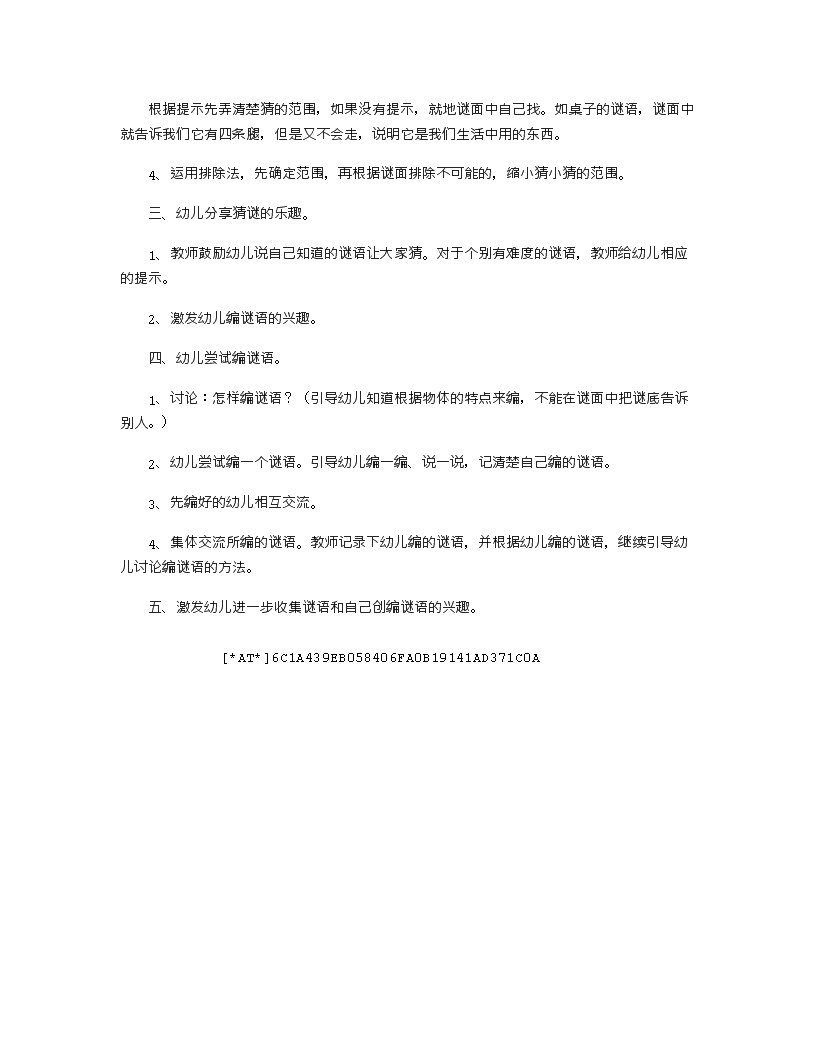 根据提示先弄清楚猜的范围，如果没有提示，就地谜面中自己找。如桌子的谜语，谜面中就告诉我们它有四条腿，但是又不会走，说明它是我们生活中用的东西。

4、运用排除法，先确定范围，再根据谜面排除不可能的，缩小猜小猜的范围。

三、幼儿分享猜谜的乐趣。

1、教师鼓励幼儿说自己知道的谜语让大家猜。对于个别有难度的谜语，教师给幼儿相应的提示。

2、激发幼儿编谜语的兴趣。

四、幼儿尝试编谜语。

1、讨论：怎样编谜语？（引导幼儿知道根据物体的特点来编，不能在谜面中把谜底告诉别人。）

2、幼儿尝试编一个谜语。引导幼儿编一编、说一说，记清楚自己编的谜语。

3、先编好的幼儿相互交流。

4、集体交流所编的谜语。教师记录下幼儿编的谜语，并根据幼儿编的谜语，继续引导幼儿讨论编谜语的方法。

五、激发幼儿进一步收集谜语和自己创编谜语的兴趣。

[*AT*]6C1A439EB058406FA0B19141AD371C0A